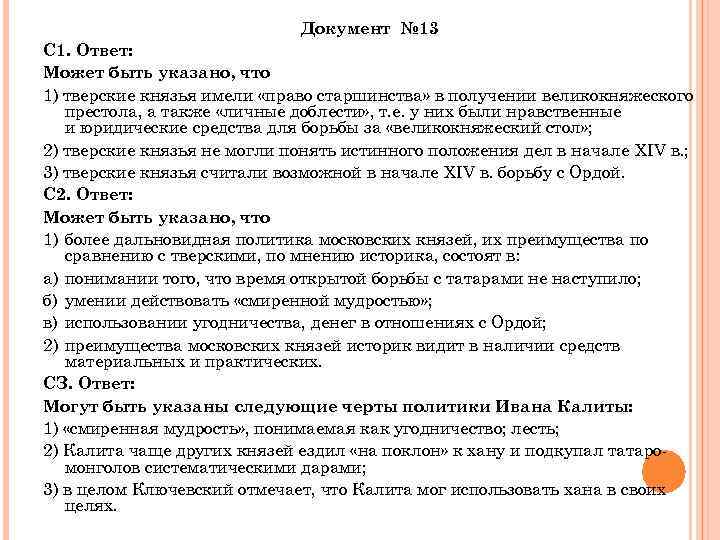 Документ №13

С1. Ответ:

Может быть указано, что

1) тверские князья имели «право старшинства» в получении великокняжеского престола, а также «личные доблести», т.е. у них были нравственные и юридические средства для борьбы за «великокняжеский стол»;

2) тверские князья не могли понять истинного положения дел в начале XIV в.;

3) тверские князья считали возможной в начале XIV в. борьбу с Ордой.

С2. Ответ:

Может быть указано, что

1) более дальновидная политика московских князей, их преимущества по сравнению с тверскими, по мнению историка, состоят в:

а) понимании того, что время открытой борьбы с татарами не наступило;

б) умении действовать «смиренной мудростью»;

в) использовании угодничества, денег в отношениях с Ордой;

2) преимущества московских князей историк видит в наличии средств материальных и практических.

С3. Ответ:

Могут быть указаны следующие черты политики Ивана Калиты:

1) «смиренная мудрость», понимаемая как угодничество; лесть;

2) Калита чаще других князей ездил «на поклон» к хану и подкупал татаро-монголов систематическими дарами;

3) в целом Ключевский отмечает, что Калита мог использовать хана в своих целях.